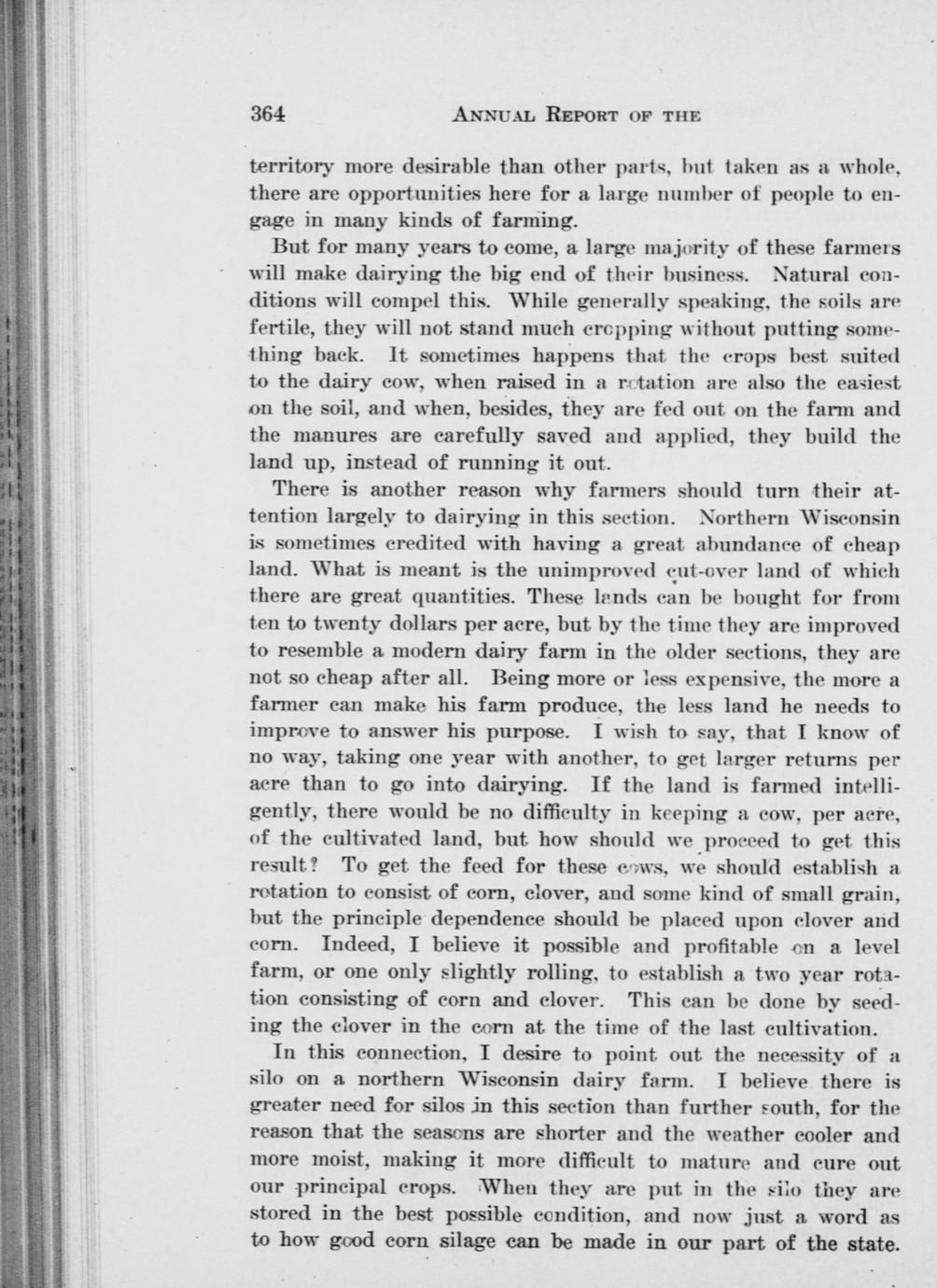 364 ANNUAL REPORT OF THE

territory more desirable than other parts, but taken as a whole, there are opportunities here for a large number of people to engage in many kinds of farming.

But for many years to come, a large majority of these farmers will make dairying the big end of their business. Natural conditions will compel this. While generally speaking, the soils are fertile, they will not stand much cropping without putting something back. It sometimes happens that the crops best suited to the dairy cow, when raised in a rotation are also the easiest on the soil, and when, besides, they are fed out on the farm and the manures are carefully saved and applied, they build the land up, instead of running it out.

There is another reason why farmers should turn their attention largely to dairying in this section. Northern Wisconsin is sometimes credited with having a great abundance of cheap land. What is meant is the unimproved cut-over land of which there are great quantities. These lands can be bought for from ten to twenty dollars per acre, but by the time they are improved to resemble a modern dairy farm in the older sections, they are not so cheap after all. Being more or less expensive, the more a farmer can make his farm produce, the less land he needs to improve to answer his purpose. I wish to say, that I know of no way, taking one year with another, to get larger returns per acre than to go into dairying. If the land is farmed intelligently, there would be no difficulty in keeping a cow, per acre, of the cultivated land, but how should we proceed to get this result? To get the feed for these cows, we should establish a rotation to consist of corn, clover, and some kind of small grain, but the principle dependence should be placed upon clover and corn. Indeed, I believe it possible and profitable on a level farm, or one only slightly rolling, to establish a two year rotation consisting of corn and clover. This can be done by seeding the clover in the corn at the time of the last cultivation.

In this connection, I desire to point out the necessity of a silo on a northern Wisconsin dairy farm. I believe there is greater need for silos in this section than further south, for the reason that the seasons are shorter and the weather cooler and more moist, making it more difficult to mature and cure out our principal crops. When they are put in the silo they are stored in the best possible condition, and now just a word as to how good corn silage can be made in our part of the state.